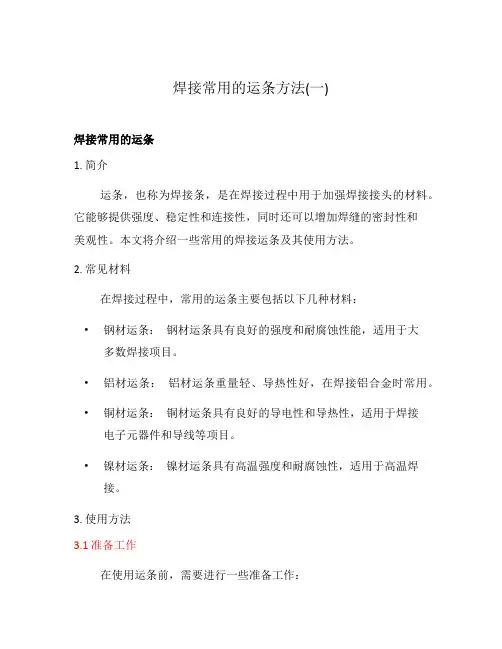 焊接常用的运条方法(一)

焊接常用的运条

1. 简介

运条，也称为焊接条，是在焊接过程中用于加强焊接接头的材料。它能够提供强度、稳定性和连接性，同时还可以增加焊缝的密封性和美观性。本文将介绍一些常用的焊接运条及其使用方法。

2. 常见材料

在焊接过程中，常用的运条主要包括以下几种材料：

• 钢材运条： 钢材运条具有良好的强度和耐腐蚀性能，适用于大多数焊接项目。

• 铝材运条： 铝材运条重量轻、导热性好，在焊接铝合金时常用。

• 铜材运条： 铜材运条具有良好的导电性和导热性，适用于焊接电子元器件和导线等项目。

• 镍材运条： 镍材运条具有高温强度和耐腐蚀性，适用于高温焊接。

3. 使用方法

3.1 准备工作

在使用运条前，需要进行一些准备工作：